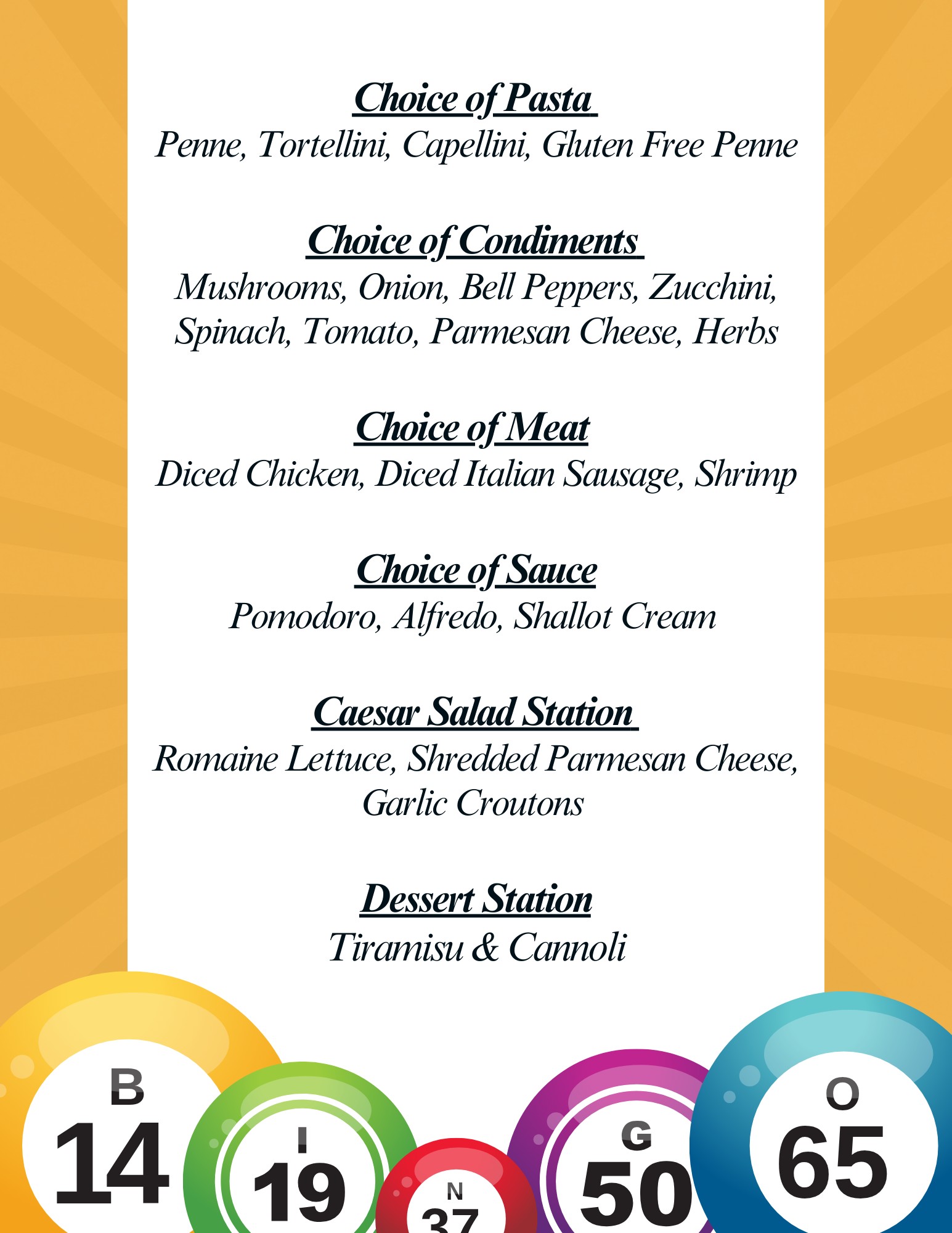 Choice of Pasta
Penne, Tortellini, Capellini, Gluten Free Penne

Choice of Condiments
Mushrooms, Onion, Bell Peppers, Zucchini, Spinach, Tomato, Parmesan Cheese, Herbs

Choice of Meat
Diced Chicken, Diced Italian Sausage, Shrimp

Choice of Sauce
Pomodoro, Alfredo, Shallot Cream

Caesar Salad Station
Romaine Lettuce, Shredded Parmesan Cheese, Garlic Croutons

Dessert Station
Tiramisu & Cannoli

B
14
I
19
N
37
G
50
O
65